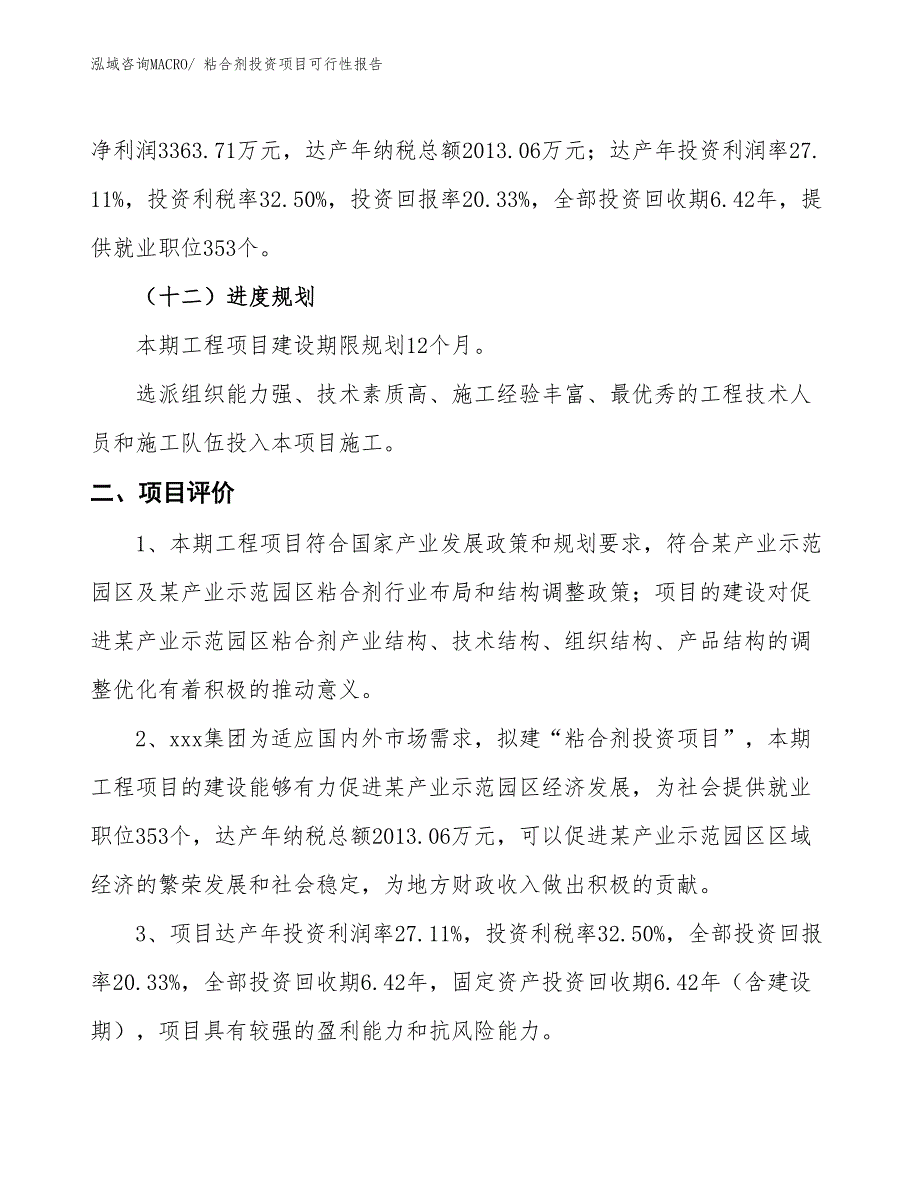 泓域咨询MACRO/ 粘合剂投资项目可行性报告

净利润3363.71万元，达产年纳税总额2013.06万元；达产年投资利润率27.11%，投资利税率32.50%，投资回报率20.33%，全部投资回收期6.42年，提供就业职位353个。

（十二）进度规划

本期工程项目建设期限规划12个月。

选派组织能力强、技术素质高、施工经验丰富、最优秀的工程技术人员和施工队伍投入本项目施工。

二、项目评价

1、本期工程项目符合国家产业发展政策和规划要求，符合某产业示范园区及某产业示范园区粘合剂行业布局和结构调整政策；项目的建设对促进某产业示范园区粘合剂产业结构、技术结构、组织结构、产品结构的调整优化有着积极的推动意义。

2、xxx集团为适应国内外市场需求，拟建“粘合剂投资项目”，本期工程项目的建设能够有力促进某产业示范园区经济发展，为社会提供就业职位353个，达产年纳税总额2013.06万元，可以促进某产业示范园区区域经济的繁荣发展和社会稳定，为地方财政收入做出积极的贡献。

3、项目达产年投资利润率27.11%，投资利税率32.50%，全部投资回报率20.33%，全部投资回收期6.42年，固定资产投资回收期6.42年（含建设期），项目具有较强的盈利能力和抗风险能力。